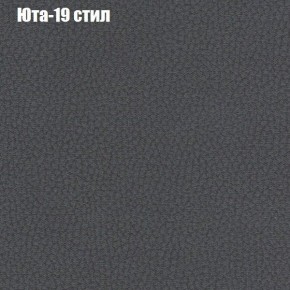 Юта-19 стил